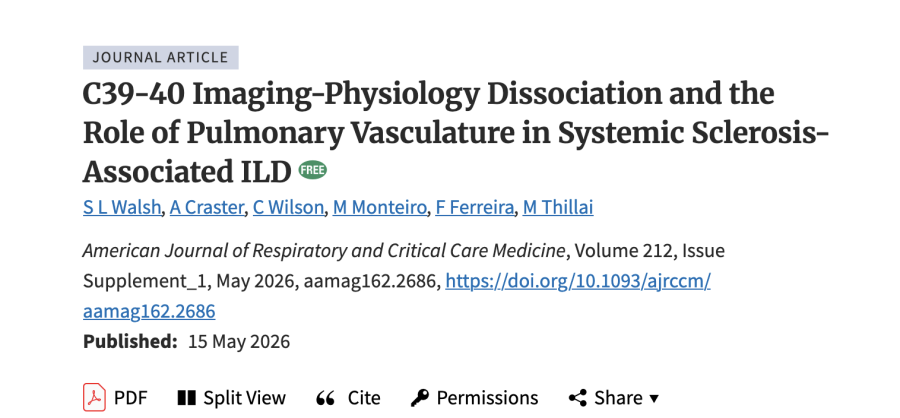 JOURNAL ARTICLE

C39-40 Imaging-Physiology Dissociation and the Role of Pulmonary Vasculature in Systemic Sclerosis-Associated ILD FREE

S L Walsh, A Craster, C Wilson, M Monteiro, F Ferreira, M Thillai

American Journal of Respiratory and Critical Care Medicine, Volume 212, Issue Supplement_1, May 2026, aamag162.2686, https://doi.org/10.1093/ajrccm/aamag162.2686

Published: 15 May 2026

PDF Split View Cite Permissions Share ▾